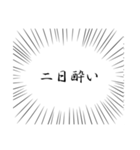 二日酔い